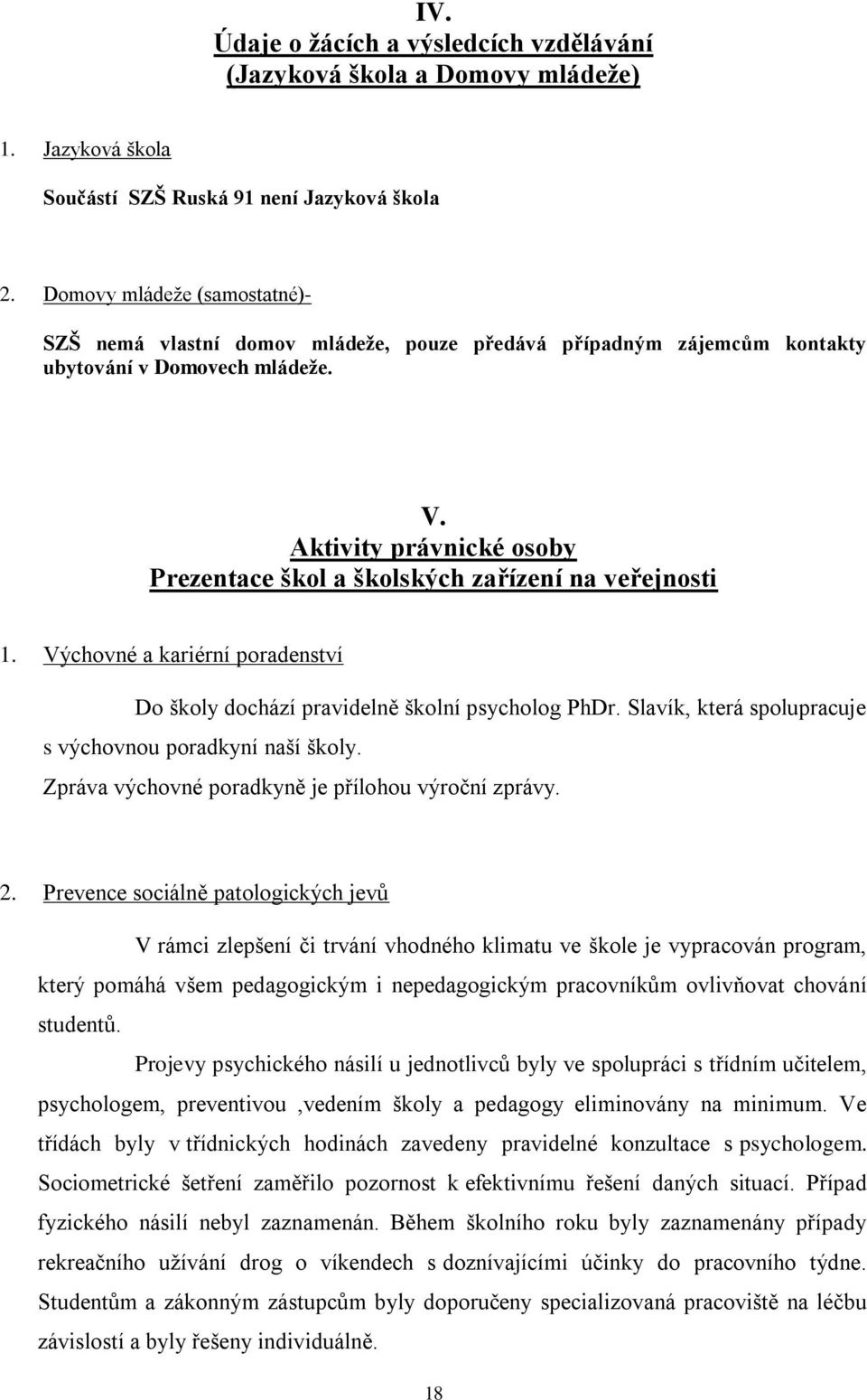 IV.
Údaje o žácích a výsledcích vzdělávání
(Jazyková škola a Domovy mládeže)

1. Jazyková škola

Součástí SZŠ Ruská 91 není Jazyková škola

2. Domovy mládeže (samostatné)-

SZŠ nemá vlastní domov mládeže, pouze předává případným zájemcům kontakty ubytování v Domovech mládeže.

V.
Aktivity právnické osoby
Prezentace škol a školských zařízení na veřejnosti

1. Výchovné a kariérní poradenství

Do školy dochází pravidelně školní psycholog PhDr. Slavík, která spolupracuje s výchovnou poradkyní naší školy.
Zpráva výchovné poradkyně je přílohou výroční zprávy.

2. Prevence sociálně patologických jevů

V rámci zlepšení či trvání vhodného klimatu ve škole je vypracován program, který pomáhá všem pedagogickým i nepedagogickým pracovníkům ovlivňovat chování studentů.

Projevy psychického násilí u jednotlivců byly ve spolupráci s třídním učitelem, psychologem, preventivou ,vedením školy a pedagogy eliminovány na minimum. Ve třídách byly v třídnických hodinách zavedeny pravidelné konzultace s psychologem. Sociometrické šetření zaměřilo pozornost k efektivnímu řešení daných situací. Případ fyzického násilí nebyl zaznamenán. Během školního roku byly zaznamenány případy rekreačního užívání drog o víkendech s doznívajícími účinky do pracovního týdne. Studentům a zákonným zástupcům byly doporučeny specializovaná pracoviště na léčbu závislostí a byly řešeny individuálně.

18